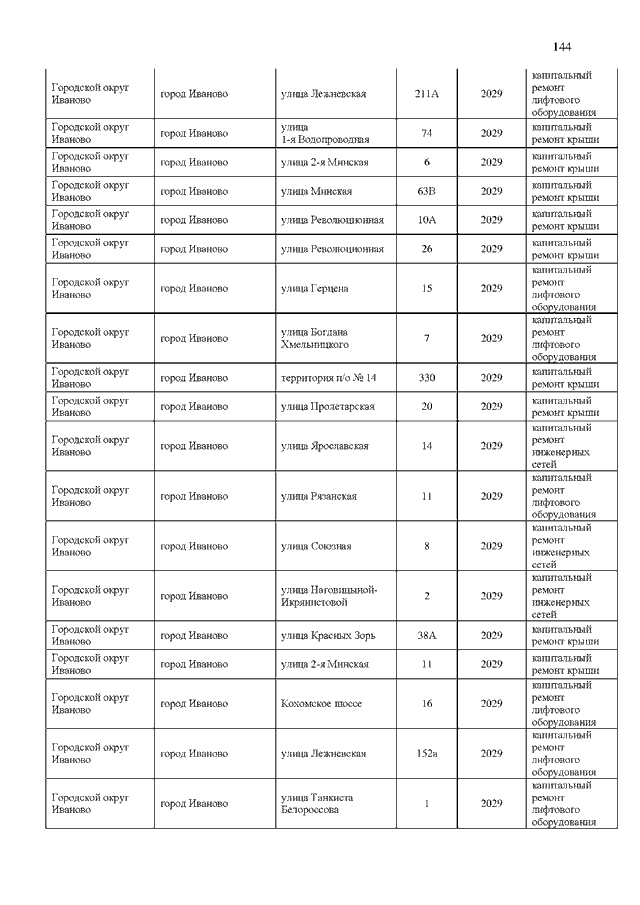 144

| | | | | | |
|---|---|---|---|---|---|
| Городской округ Иваново | город Иваново | улица Лежневская | 211А | 2029 | капитальный ремонт лифтового оборудования |
| Городской округ Иваново | город Иваново | улица 1-я Водопроводная | 74 | 2029 | капитальный ремонт крыши |
| Городской округ Иваново | город Иваново | улица 2-я Минская | 6 | 2029 | капитальный ремонт крыши |
| Городской округ Иваново | город Иваново | улица Минская | 63В | 2029 | капитальный ремонт крыши |
| Городской округ Иваново | город Иваново | улица Революционная | 10А | 2029 | капитальный ремонт крыши |
| Городской округ Иваново | город Иваново | улица Революционная | 26 | 2029 | капитальный ремонт крыши |
| Городской округ Иваново | город Иваново | улица Герцена | 15 | 2029 | капитальный ремонт лифтового оборудования |
| Городской округ Иваново | город Иваново | улица Богдана Хмельницкого | 7 | 2029 | капитальный ремонт лифтового оборудования |
| Городской округ Иваново | город Иваново | территория п/о № 14 | 330 | 2029 | капитальный ремонт крыши |
| Городской округ Иваново | город Иваново | улица Пролетарская | 20 | 2029 | капитальный ремонт крыши |
| Городской округ Иваново | город Иваново | улица Ярославская | 14 | 2029 | капитальный ремонт инженерных сетей |
| Городской округ Иваново | город Иваново | улица Рязанская | 11 | 2029 | капитальный ремонт лифтового оборудования |
| Городской округ Иваново | город Иваново | улица Союзная | 8 | 2029 | капитальный ремонт инженерных сетей |
| Городской округ Иваново | город Иваново | улица Наговицыной-Икрянистовой | 2 | 2029 | капитальный ремонт инженерных сетей |
| Городской округ Иваново | город Иваново | улица Красных Зорь | 38А | 2029 | капитальный ремонт крыши |
| Городской округ Иваново | город Иваново | улица 2-я Минская | 11 | 2029 | капитальный ремонт крыши |
| Городской округ Иваново | город Иваново | Кохомское шоссе | 16 | 2029 | капитальный ремонт лифтового оборудования |
| Городской округ Иваново | город Иваново | улица Лежневская | 152а | 2029 | капитальный ремонт лифтового оборудования |
| Городской округ Иваново | город Иваново | улица Танкиста Белороссова | 1 | 2029 | капитальный ремонт лифтового оборудования |